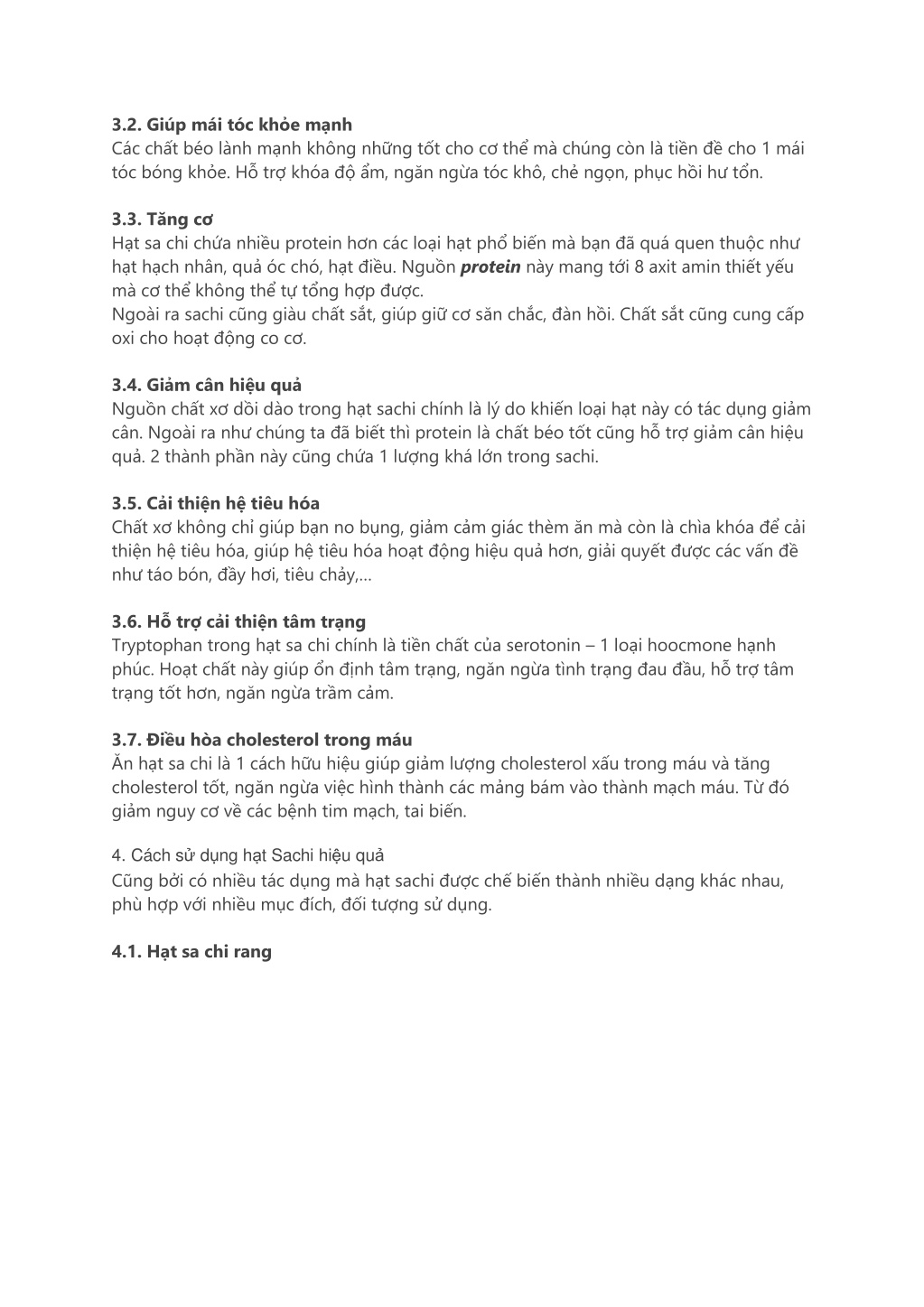 3.2. Giúp mái tóc khỏe mạnh
Các chất béo lành mạnh không những tốt cho cơ thể mà chúng còn là tiền đề cho 1 mái tóc bóng khỏe. Hỗ trợ khóa độ ẩm, ngăn ngừa tóc khô, chẻ ngọn, phục hồi hư tổn.

3.3. Tăng cơ
Hạt sa chi chứa nhiều protein hơn các loại hạt phổ biến mà bạn đã quá quen thuộc như hạt hạch nhân, quả óc chó, hạt điều. Nguồn protein này mang tới 8 axit amin thiết yếu mà cơ thể không thể tự tổng hợp được.
Ngoài ra sachi cũng giàu chất sắt, giúp giữ cơ săn chắc, đàn hồi. Chất sắt cũng cung cấp oxi cho hoạt động co cơ.

3.4. Giảm cân hiệu quả
Nguồn chất xơ dồi dào trong hạt sachi chính là lý do khiến loại hạt này có tác dụng giảm cân. Ngoài ra như chúng ta đã biết thì protein là chất béo tốt cũng hỗ trợ giảm cân hiệu quả. 2 thành phần này cũng chứa 1 lượng khá lớn trong sachi.

3.5. Cải thiện hệ tiêu hóa
Chất xơ không chỉ giúp bạn no bụng, giảm cảm giác thèm ăn mà còn là chìa khóa để cải thiện hệ tiêu hóa, giúp hệ tiêu hóa hoạt động hiệu quả hơn, giải quyết được các vấn đề như táo bón, đầy hơi, tiêu chảy,...

3.6. Hỗ trợ cải thiện tâm trạng
Tryptophan trong hạt sa chi chính là tiền chất của serotonin – 1 loại hoocmone hạnh phúc. Hoạt chất này giúp ổn định tâm trạng, ngăn ngừa tình trạng đau đầu, hỗ trợ tâm trạng tốt hơn, ngăn ngừa trầm cảm.

3.7. Điều hòa cholesterol trong máu
Ăn hạt sa chi là 1 cách hữu hiệu giúp giảm lượng cholesterol xấu trong máu và tăng cholesterol tốt, ngăn ngừa việc hình thành các mảng bám vào thành mạch máu. Từ đó giảm nguy cơ về các bệnh tim mạch, tai biến.

4. Cách sử dụng hạt Sachi hiệu quả
Cũng bởi có nhiều tác dụng mà hạt sachi được chế biến thành nhiều dạng khác nhau, phù hợp với nhiều mục đích, đối tượng sử dụng.

4.1. Hạt sa chi rang